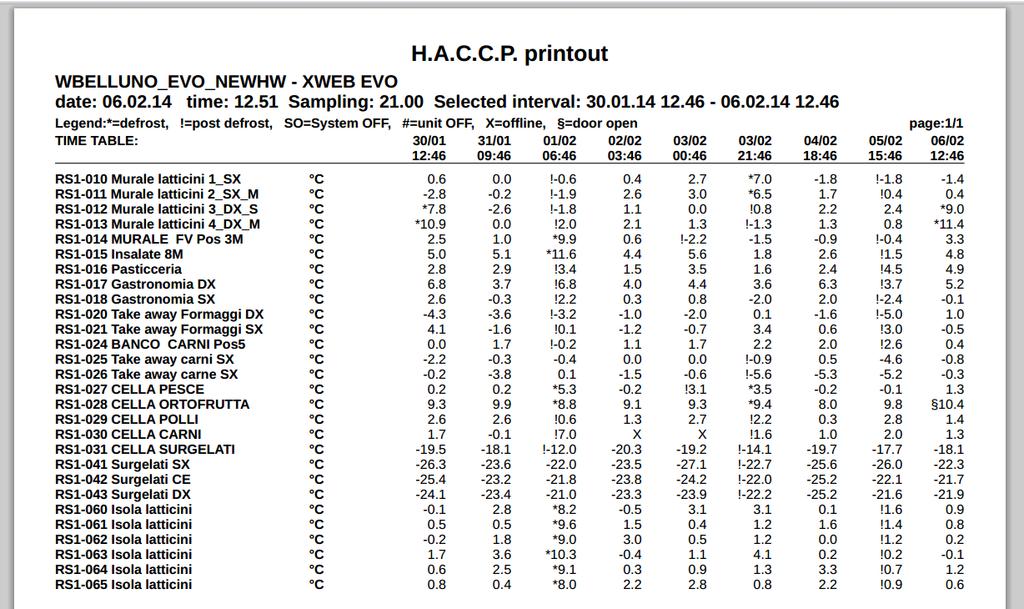 H.A.C.C.P. printout

WBELLUNO_EVO_NEWHW - XWEB EVO
date: 06.02.14 time: 12.51 Sampling: 21.00 Selected interval: 30.01.14 12.46 - 06.02.14 12.46

Legend:*=defrost, !=post defrost, SO=System OFF, #=unit OFF, X=offline, §=door open page:1/1

| TIME TABLE: | | 30/01 12:46 | 31/01 09:46 | 01/02 06:46 | 02/02 03:46 | 03/02 00:46 | 03/02 21:46 | 04/02 18:46 | 05/02 15:46 | 06/02 12:46 |
|---|---|---|---|---|---|---|---|---|---|---|
| RS1-010 Murale latticini 1_SX | °C | 0.6 | 0.0 | !-0.6 | 0.4 | 2.7 | *7.0 | -1.8 | !-1.8 | -1.4 |
| RS1-011 Murale latticini 2_SX_M | °C | -2.8 | -0.2 | !-1.9 | 2.6 | 3.0 | *6.5 | 1.7 | !0.4 | 0.4 |
| RS1-012 Murale latticini 3_DX_S | °C | *7.8 | -2.6 | !-1.8 | 1.1 | 0.0 | !0.8 | 2.2 | 2.4 | *9.0 |
| RS1-013 Murale latticini 4_DX_M | °C | *10.9 | 0.0 | !2.0 | 2.1 | 1.3 | !-1.3 | 1.3 | 0.8 | *11.4 |
| RS1-014 MURALE FV Pos 3M | °C | 2.5 | 1.0 | *9.9 | 0.6 | !-2.2 | -1.5 | -0.9 | !-0.4 | 3.3 |
| RS1-015 Insalate 8M | °C | 5.0 | 5.1 | *11.6 | 4.4 | 5.6 | 1.8 | 2.6 | !1.5 | 4.8 |
| RS1-016 Pasticceria | °C | 2.8 | 2.9 | !3.4 | 1.5 | 3.5 | 1.6 | 2.4 | !4.5 | 4.9 |
| RS1-017 Gastronomia DX | °C | 6.8 | 3.7 | !6.8 | 4.0 | 4.4 | 3.6 | 6.3 | !3.7 | 5.2 |
| RS1-018 Gastronomia SX | °C | 2.6 | -0.3 | !2.2 | 0.3 | 0.8 | -2.0 | 2.0 | !-2.4 | -0.1 |
| RS1-020 Take away Formaggi DX | °C | -4.3 | -3.6 | !-3.2 | -1.0 | -2.0 | 0.1 | -1.6 | !-5.0 | 1.0 |
| RS1-021 Take away Formaggi SX | °C | 4.1 | -1.6 | !0.1 | -1.2 | -0.7 | 3.4 | 0.6 | !3.0 | -0.5 |
| RS1-024 BANCO CARNI Pos5 | °C | 0.0 | 1.7 | !-0.2 | 1.1 | 1.7 | 2.2 | 2.0 | !2.6 | 0.4 |
| RS1-025 Take away carni SX | °C | -2.2 | -0.3 | -0.4 | 0.0 | 0.0 | !-0.9 | 0.5 | -4.6 | -0.8 |
| RS1-026 Take away carne SX | °C | -0.2 | -3.8 | 0.1 | -1.5 | -0.6 | !-5.6 | -5.3 | -5.2 | -0.3 |
| RS1-027 CELLA PESCE | °C | 0.2 | 0.2 | *5.3 | -0.2 | !3.1 | *3.5 | -0.2 | -0.1 | 1.3 |
| RS1-028 CELLA ORTOFRUTTA | °C | 9.3 | 9.9 | *8.8 | 9.1 | 9.3 | *9.4 | 8.0 | 9.8 | §10.4 |
| RS1-029 CELLA POLLI | °C | 2.6 | 2.6 | !0.6 | 1.3 | 2.7 | !2.2 | 0.3 | 2.8 | 1.4 |
| RS1-030 CELLA CARNI | °C | 1.7 | -0.1 | !7.0 | X | X | !1.6 | 1.0 | 2.0 | 1.3 |
| RS1-031 CELLA SURGELATI | °C | -19.5 | -18.1 | !-12.0 | -20.3 | -19.2 | !-14.1 | -19.7 | -17.7 | -18.1 |
| RS1-041 Surgelati SX | °C | -26.3 | -23.6 | -22.0 | -23.5 | -27.1 | !-22.7 | -25.6 | -26.0 | -22.3 |
| RS1-042 Surgelati CE | °C | -25.4 | -23.2 | -21.8 | -23.8 | -24.2 | !-22.0 | -25.2 | -22.1 | -21.7 |
| RS1-043 Surgelati DX | °C | -24.1 | -23.4 | -21.0 | -23.3 | -23.9 | !-22.2 | -25.2 | -21.6 | -21.9 |
| RS1-060 Isola latticini | °C | -0.1 | 2.8 | *8.2 | -0.5 | 3.1 | 3.1 | 0.1 | !1.6 | 0.9 |
| RS1-061 Isola latticini | °C | 0.5 | 0.5 | *9.6 | 1.5 | 0.4 | 1.2 | 1.6 | !1.4 | 0.8 |
| RS1-062 Isola latticini | °C | -0.2 | 1.8 | *9.0 | 3.0 | 0.5 | 1.2 | 0.0 | !1.2 | 0.2 |
| RS1-063 Isola latticini | °C | 1.7 | 3.6 | *10.3 | -0.4 | 1.1 | 4.1 | 0.2 | !0.2 | -0.1 |
| RS1-064 Isola latticini | °C | 0.6 | 2.5 | *9.1 | 0.3 | 0.9 | 1.3 | 3.3 | !0.7 | 1.2 |
| RS1-065 Isola latticini | °C | 0.8 | 0.4 | *8.0 | 2.2 | 2.8 | 0.8 | 2.2 | !0.9 | 0.6 |